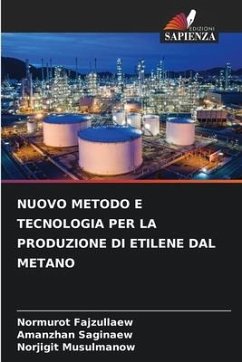 EDIZIONI
SAPIENZA

NUOVO METODO E TECNOLOGIA PER LA PRODUZIONE DI ETILENE DAL METANO

Normurot Fajzullaew
Amanzhan Saginaew
Norjigit Musulmanow